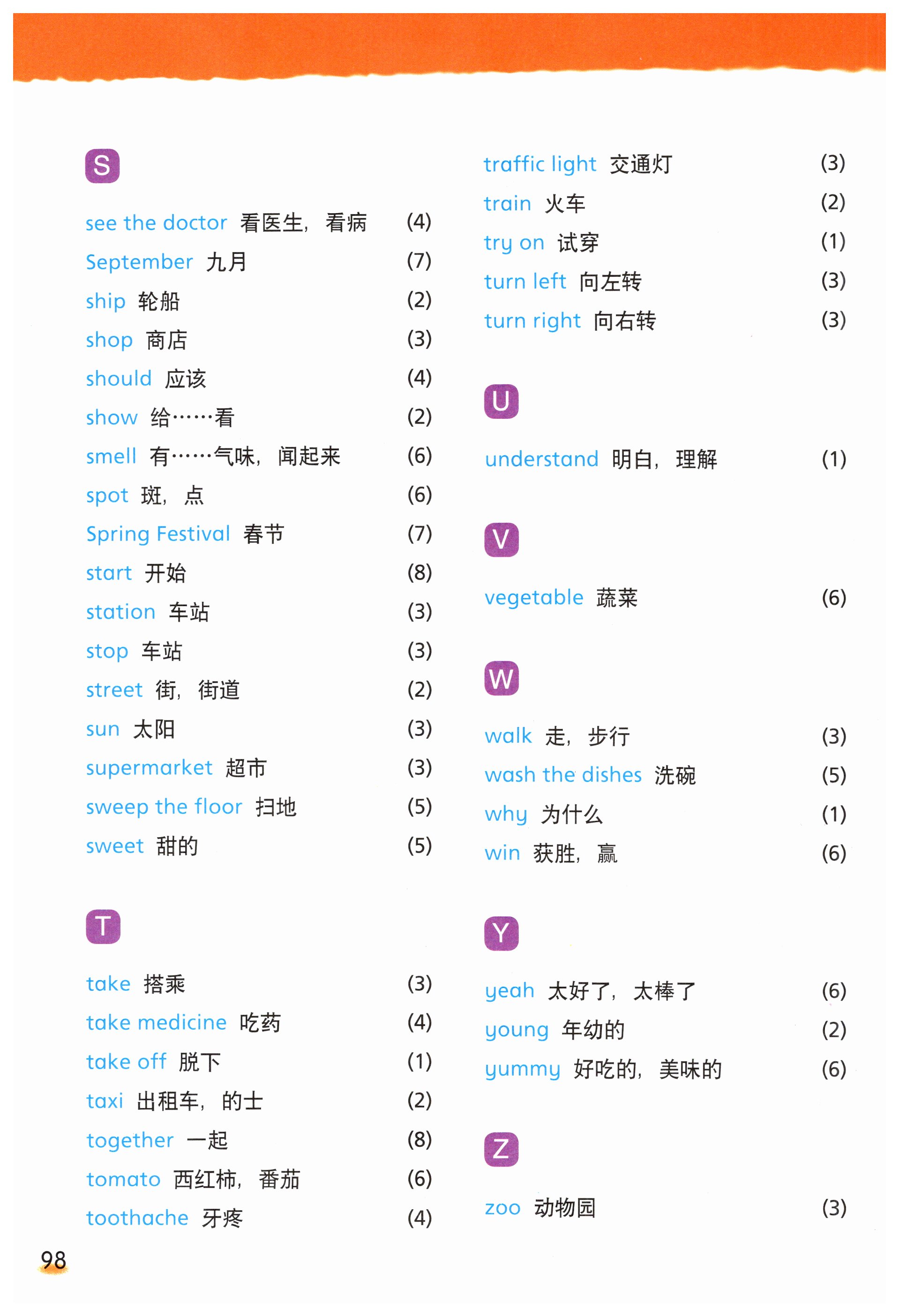 S

see the doctor 看医生，看病 (4)

September 九月 (7)

ship 轮船 (2)

shop 商店 (3)

should 应该 (4)

show 给……看 (2)

smell 有……气味，闻起来 (6)

spot 斑，点 (6)

Spring Festival 春节 (7)

start 开始 (8)

station 车站 (3)

stop 车站 (3)

street 街，街道 (2)

sun 太阳 (3)

supermarket 超市 (3)

sweep the floor 扫地 (5)

sweet 甜的 (5)

T

take 搭乘 (3)

take medicine 吃药 (4)

take off 脱下 (1)

taxi 出租车，的士 (2)

together 一起 (8)

tomato 西红柿，番茄 (6)

toothache 牙疼 (4)

traffic light 交通灯 (3)

train 火车 (2)

try on 试穿 (1)

turn left 向左转 (3)

turn right 向右转 (3)

U

understand 明白，理解 (1)

V

vegetable 蔬菜 (6)

W

walk 走，步行 (3)

wash the dishes 洗碗 (5)

why 为什么 (1)

win 获胜，赢 (6)

Y

yeah 太好了，太棒了 (6)

young 年幼的 (2)

yummy 好吃的，美味的 (6)

Z

zoo 动物园 (3)

98